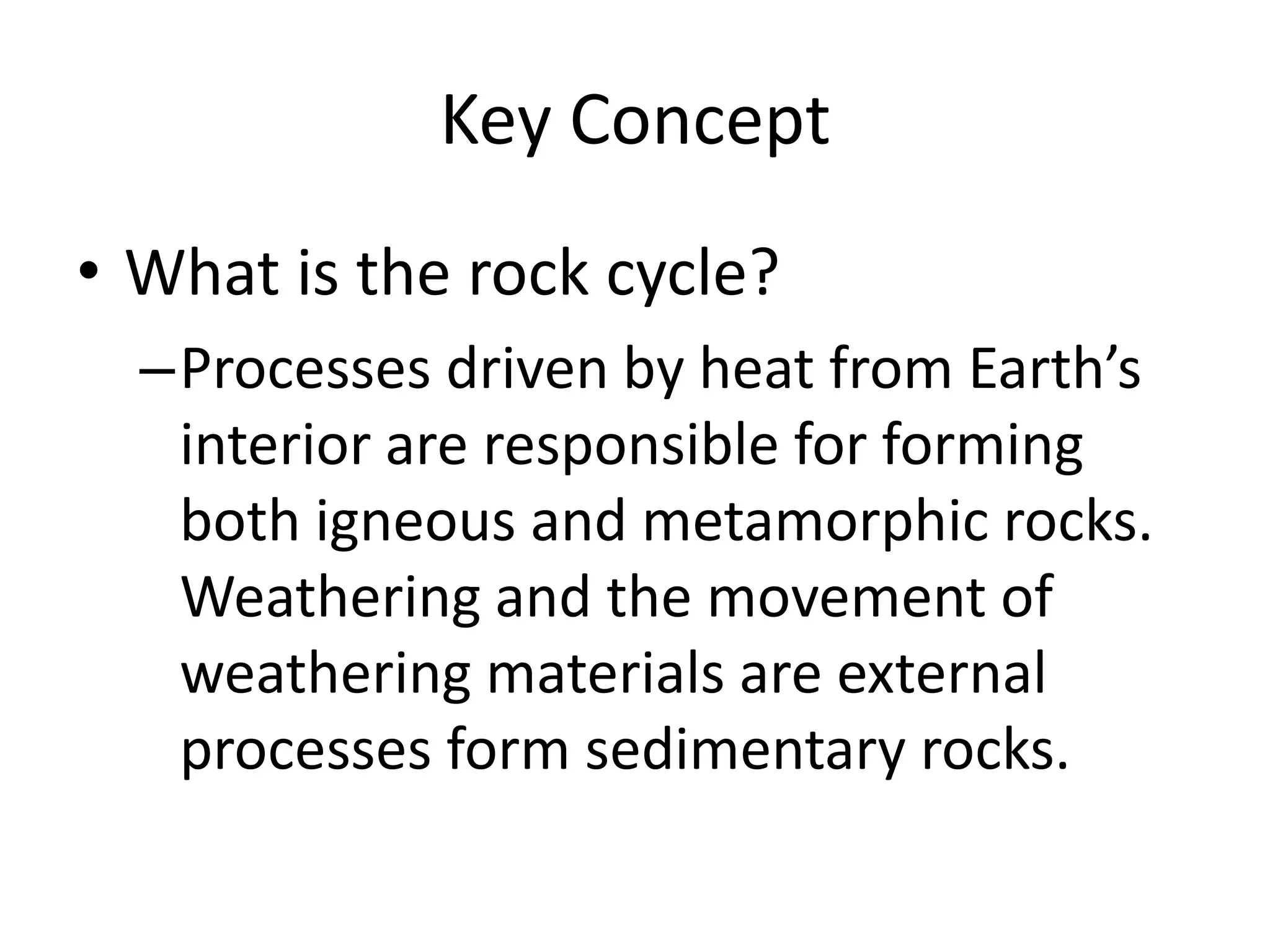 Key Concept

• What is the rock cycle?

– Processes driven by heat from Earth’s interior are responsible for forming both igneous and metamorphic rocks. Weathering and the movement of weathering materials are external processes form sedimentary rocks.